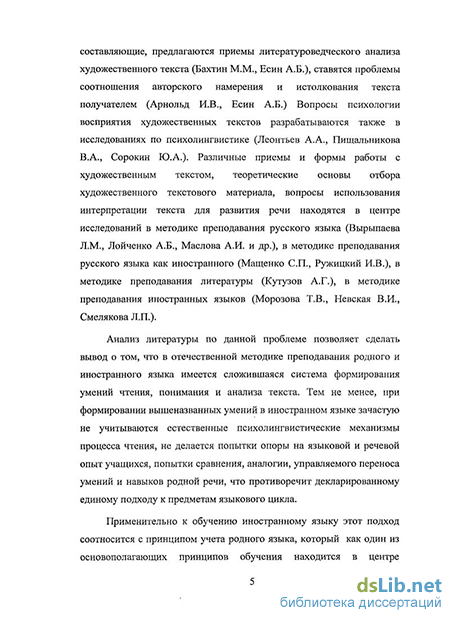 составляющие, предлагаются приемы литературоведческого анализа художественного текста (Бахтин М.М., Есин А.Б.), ставятся проблемы соотношения авторского намерения и истолкования текста получателем (Арнольд И.В., Есин А.Б.) Вопросы психологии восприятия художественных текстов разрабатываются также в исследованиях по психолингвистике (Леонтьев А.А., Пищальникова В.А., Сорокин Ю.А.). Различные приемы и формы работы с художественным текстом, теоретические основы отбора художественного текстового материала, вопросы использования интерпретации текста для развития речи находятся в центре исследований в методике преподавания русского языка (Вырыпаева Л.М., Лойченко А.Б., Маслова А.И. и др.), в методике преподавания русского языка как иностранного (Мащенко С.П., Ружицкий И.В.), в методике преподавания литературы (Кутузов А.Г.), в методике преподавания иностранных языков (Морозова Т.В., Невская В.И., Смелякова Л.П.).

Анализ литературы по данной проблеме позволяет сделать вывод о том, что в отечественной методике преподавания родного и иностранного языка имеется сложившаяся система формирования умений чтения, понимания и анализа текста. Тем не менее, при формировании вышеназванных умений в иностранном языке зачастую не учитываются естественные психолингвистические механизмы процесса чтения, не делается попытки опоры на языковой и речевой опыт учащихся, попытки сравнения, аналогии, управляемого переноса умений и навыков родной речи, что противоречит декларированному единому подходу к предметам языкового цикла.

Применительно к обучению иностранному языку этот подход соотносится с принципом учета родного языка, который как один из основополагающих принципов обучения находится в центре

5

dsLib.net
библиотека диссертаций